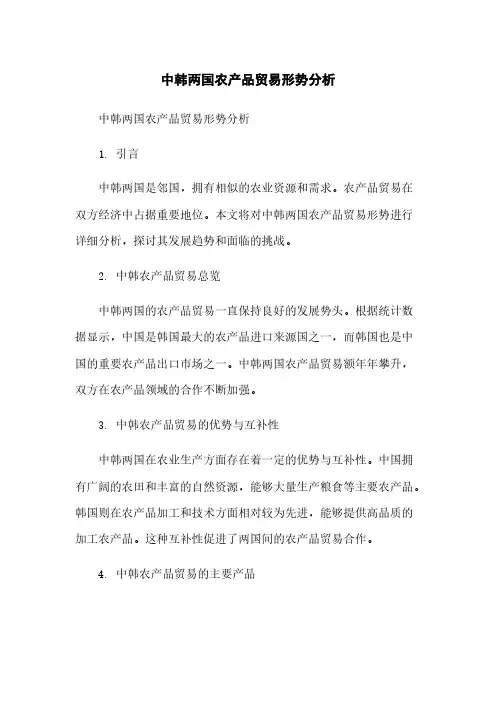 中韩两国农产品贸易形势分析

中韩两国农产品贸易形势分析

1. 引言

中韩两国是邻国，拥有相似的农业资源和需求。农产品贸易在双方经济中占据重要地位。本文将对中韩两国农产品贸易形势进行详细分析，探讨其发展趋势和面临的挑战。

2. 中韩农产品贸易总览

中韩两国的农产品贸易一直保持良好的发展势头。根据统计数据显示，中国是韩国最大的农产品进口来源国之一，而韩国也是中国的重要农产品出口市场之一。中韩两国农产品贸易额年年攀升，双方在农产品领域的合作不断加强。

3. 中韩农产品贸易的优势与互补性

中韩两国在农业生产方面存在着一定的优势与互补性。中国拥有广阔的农田和丰富的自然资源，能够大量生产粮食等主要农产品。韩国则在农产品加工和技术方面相对较为先进，能够提供高品质的加工农产品。这种互补性促进了两国间的农产品贸易合作。

4. 中韩农产品贸易的主要产品